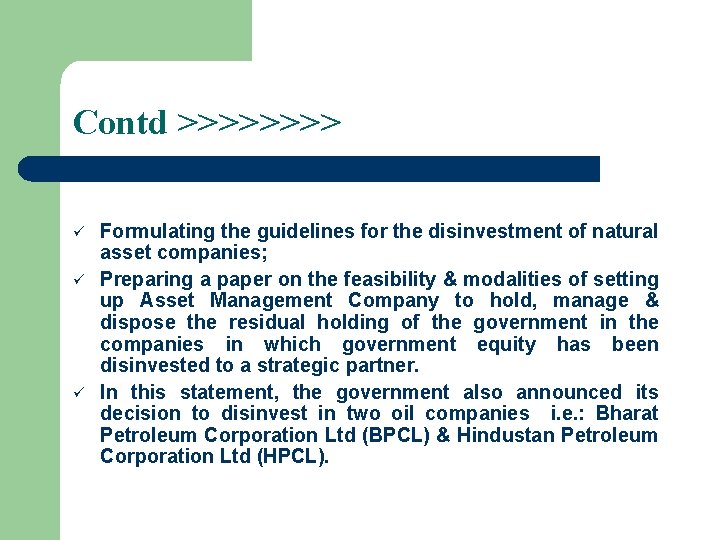 Contd >>>>>>>>

✓ Formulating the guidelines for the disinvestment of natural asset companies;

✓ Preparing a paper on the feasibility & modalities of setting up Asset Management Company to hold, manage & dispose the residual holding of the government in the companies in which government equity has been disinvested to a strategic partner.

✓ In this statement, the government also announced its decision to disinvest in two oil companies i.e.: Bharat Petroleum Corporation Ltd (BPCL) & Hindustan Petroleum Corporation Ltd (HPCL).